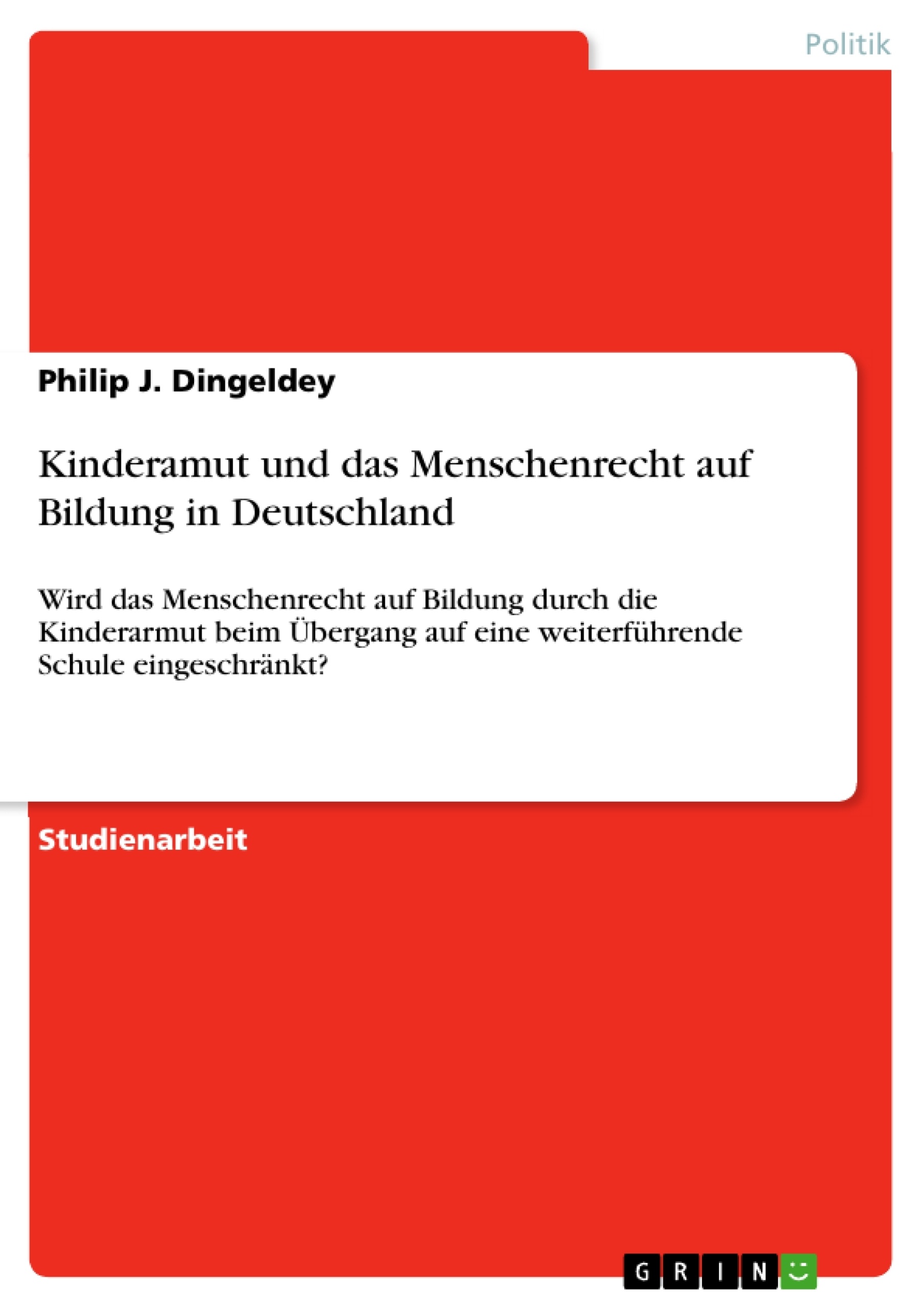 Politik

Philip J. Dingeldey

Kinderamut und das Menschenrecht auf Bildung in Deutschland

Wird das Menschenrecht auf Bildung durch die Kinderarmut beim Übergang auf eine weiterführende Schule eingeschränkt?

Studienarbeit

GRIN